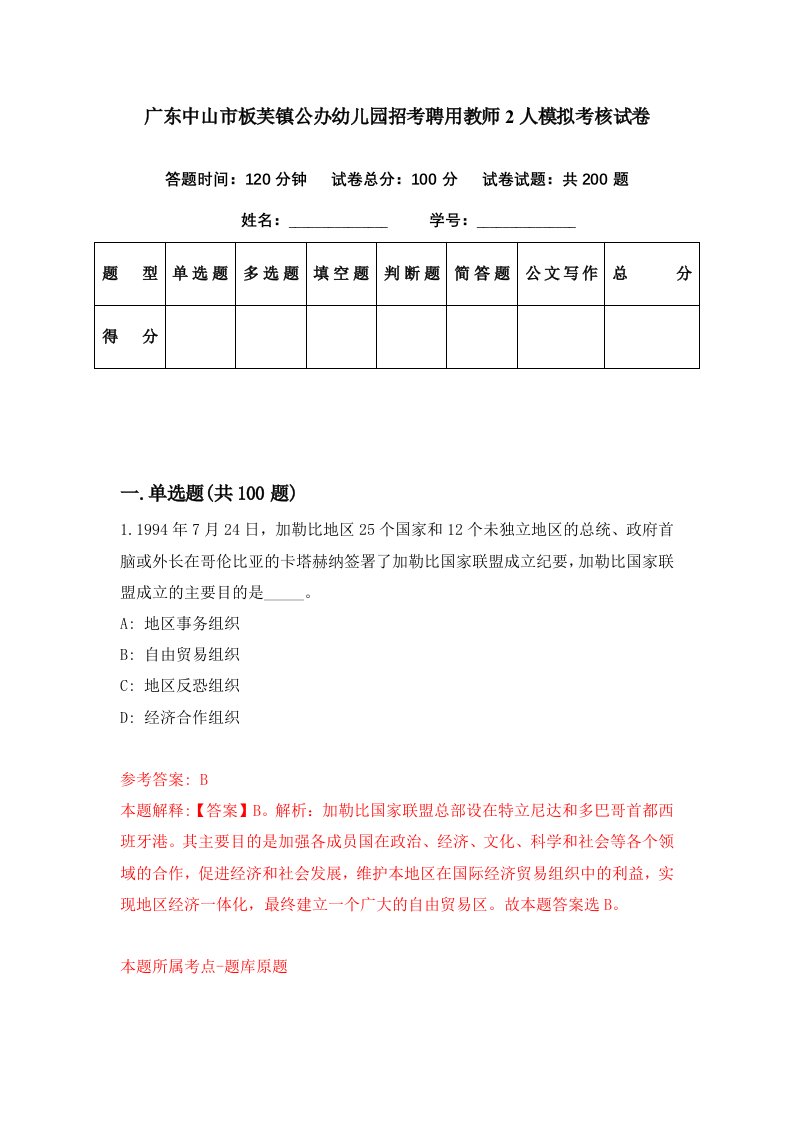 广东中山市板芙镇公办幼儿园招考聘用教师2人模拟考核试卷

答题时间：120分钟　试卷总分：100分　试卷试题：共200题

姓名：____________　学号：____________

| 题　型 | 单选题 | 多选题 | 填空题 | 判断题 | 简答题 | 公文写作 | 总　分 |
|---|---|---|---|---|---|---|---|
| 得　分 | | | | | | | |

一.单选题(共100题)

1.1994年7月24日，加勒比地区25个国家和12个未独立地区的总统、政府首脑或外长在哥伦比亚的卡塔赫纳签署了加勒比国家联盟成立纪要，加勒比国家联盟成立的主要目的是_____。

A: 地区事务组织

B: 自由贸易组织

C: 地区反恐组织

D: 经济合作组织

参考答案: B

本题解释:【答案】B。解析：加勒比国家联盟总部设在特立尼达和多巴哥首都西班牙港。其主要目的是加强各成员国在政治、经济、文化、科学和社会等各个领域的合作，促进经济和社会发展，维护本地区在国际经济贸易组织中的利益，实现地区经济一体化，最终建立一个广大的自由贸易区。故本题答案选B。

本题所属考点-题库原题